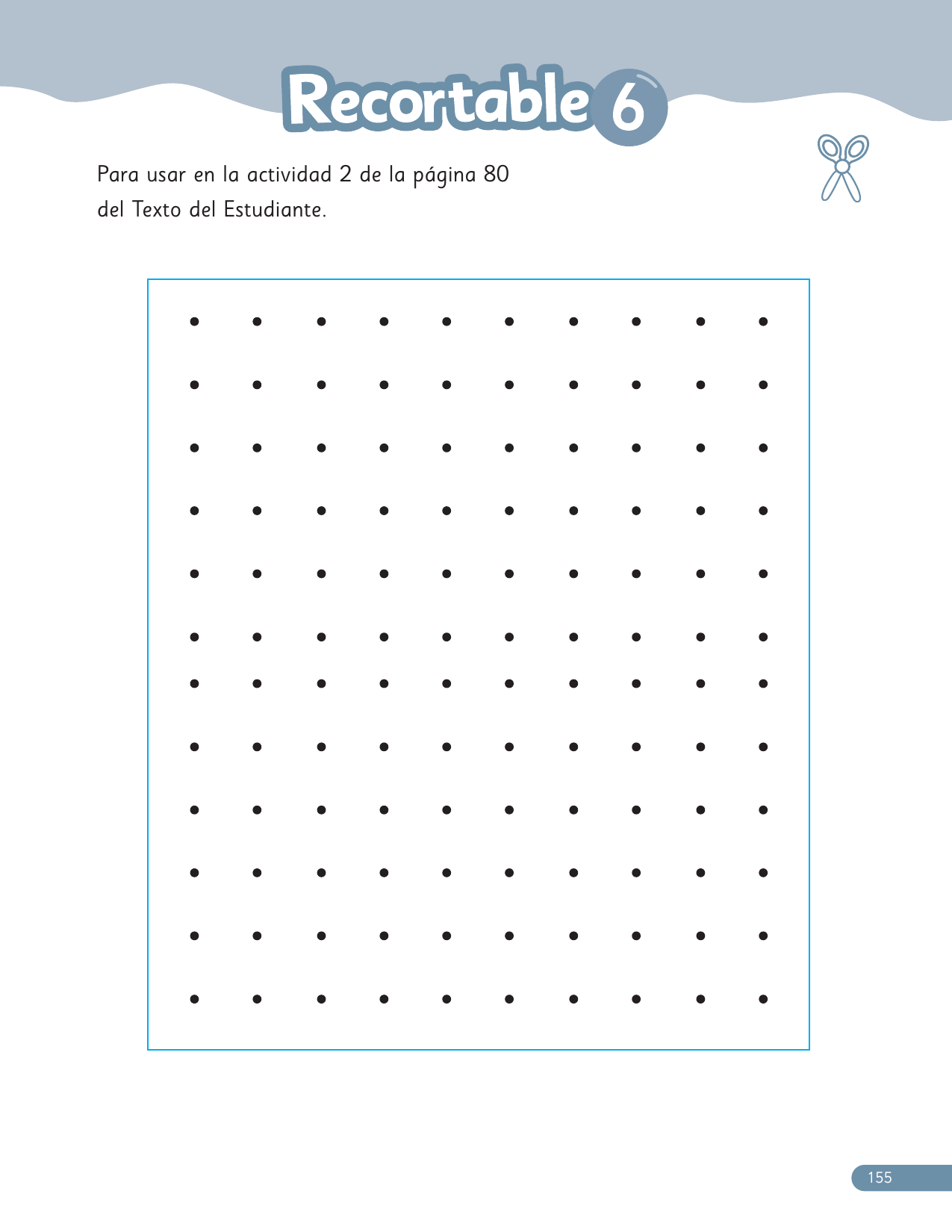 Recortable 6

Para usar en la actividad 2 de la página 80 del Texto del Estudiante.

155